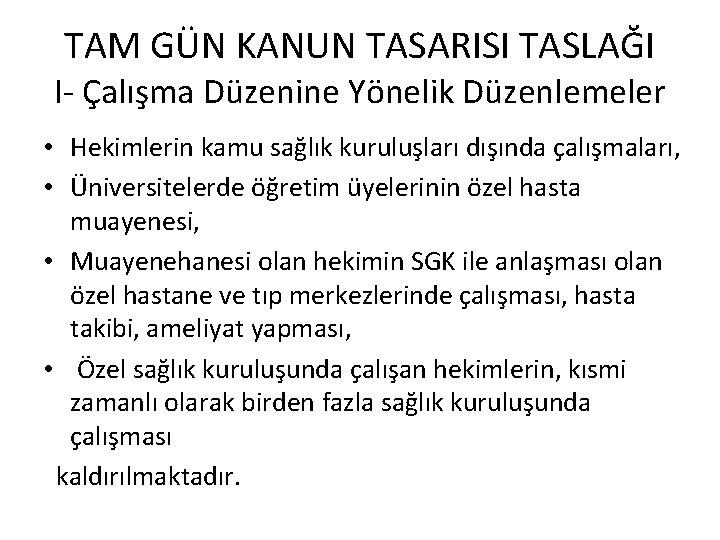 TAM GÜN KANUN TASARISI TASLAĞI
I- Çalışma Düzenine Yönelik Düzenlemeler

• Hekimlerin kamu sağlık kuruluşları dışında çalışmaları,
• Üniversitelerde öğretim üyelerinin özel hasta muayenesi,
• Muayenehanesi olan hekimin SGK ile anlaşması olan özel hastane ve tıp merkezlerinde çalışması, hasta takibi, ameliyat yapması,
• Özel sağlık kuruluşunda çalışan hekimlerin, kısmi zamanlı olarak birden fazla sağlık kuruluşunda çalışması

kaldırılmaktadır.